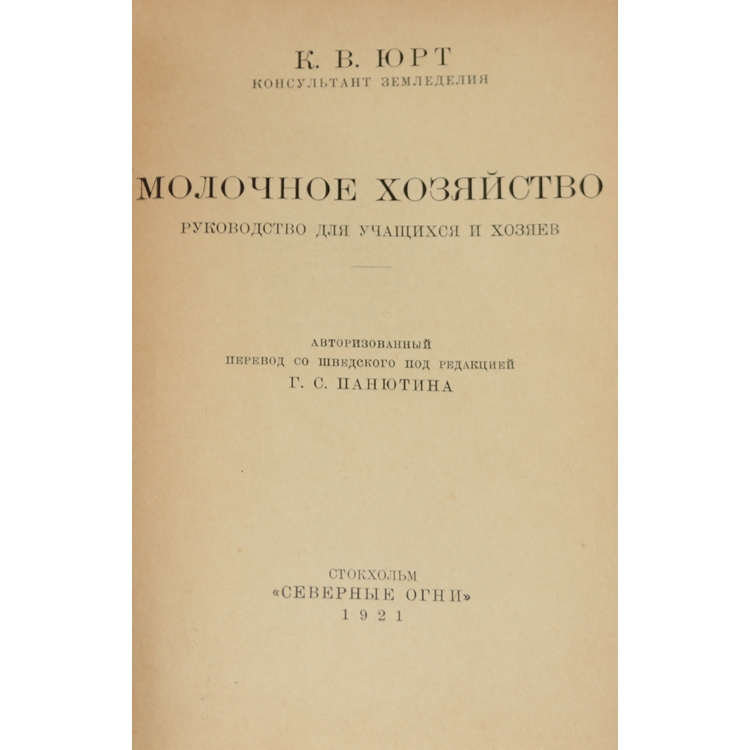 К. В. ЮРТ
КОНСУЛЬТАНТ ЗЕМЛЕДЕЛИЯ

МОЛОЧНОЕ ХОЗЯЙСТВО
РУКОВОДСТВО ДЛЯ УЧАЩИХСЯ И ХОЗЯЕВ

АВТОРИЗОВАННЫЙ
ПЕРЕВОД СО ШВЕДСКОГО ПОД РЕДАКЦИЕЙ
Г. С. ПАНЮТИНА

СТОКХОЛЬМ
«СЕВЕРНЫЕ ОГНИ»
1921